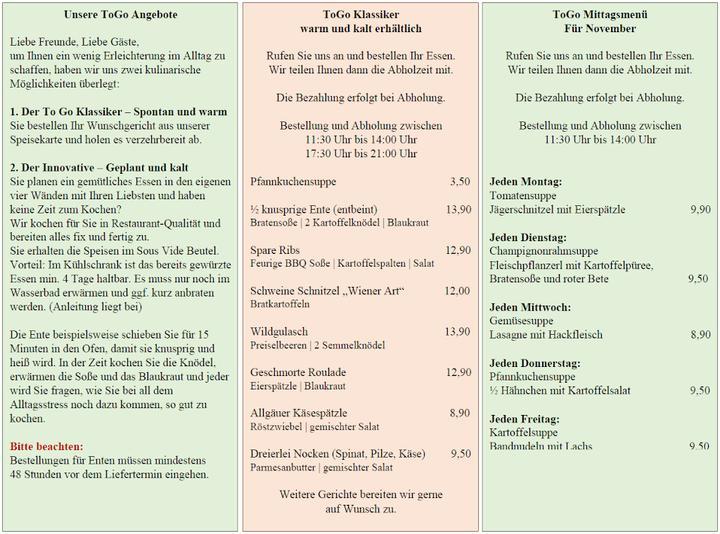 Unsere ToGo Angebote

Liebe Freunde, Liebe Gäste,
um Ihnen ein wenig Erleichterung im Alltag zu schaffen, haben wir uns zwei kulinarische Möglichkeiten überlegt:

1. Der To Go Klassiker – Spontan und warm
Sie bestellen Ihr Wunschgericht aus unserer Speisekarte und holen es verzehrbereit ab.

2. Der Innovative – Geplant und kalt
Sie planen ein gemütliches Essen in den eigenen vier Wänden mit Ihren Liebsten und haben keine Zeit zum Kochen?
Wir kochen für Sie in Restaurant-Qualität und bereiten alles fix und fertig zu.
Sie erhalten die Speisen im Sous Vide Beutel.
Vorteil: Im Kühlschrank ist das bereits gewürzte Essen min. 4 Tage haltbar. Es muss nur noch im Wasserbad erwärmen und ggf. kurz anbraten werden. (Anleitung liegt bei)

Die Ente beispielsweise schieben Sie für 15 Minuten in den Ofen, damit sie knusprig und heiß wird. In der Zeit kochen Sie die Knödel, erwärmen die Soße und das Blaukraut und jeder wird Sie fragen, wie Sie bei all dem Alltagsstress noch dazu kommen, so gut zu kochen.

Bitte beachten:
Bestellungen für Enten müssen mindestens 48 Stunden vor dem Liefertermin eingehen.

ToGo Klassiker
warm und kalt erhältlich

Rufen Sie uns an und bestellen Ihr Essen.
Wir teilen Ihnen dann die Abholzeit mit.

Die Bezahlung erfolgt bei Abholung.

Bestellung und Abholung zwischen
11:30 Uhr bis 14:00 Uhr
17:30 Uhr bis 21:00 Uhr

Pfannkuchensuppe 3,50

½ knusprige Ente (entbeint) 13,90
Bratensoße | 2 Kartoffelknödel | Blaukraut

Spare Ribs 12,90
Feurige BBQ Soße | Kartoffelspalten | Salat

Schweine Schnitzel „Wiener Art“ 12,00
Bratkartoffeln

Wildgulasch 13,90
Preiselbeeren | 2 Semmelknödel

Geschmorte Roulade 12,90
Eierspätzle | Blaukraut

Allgäuer Käsespätzle 8,90
Röstzwiebel | gemischter Salat

Dreierlei Nocken (Spinat, Pilze, Käse) 9,50
Parmesanbutter | gemischter Salat

Weitere Gerichte bereiten wir gerne auf Wunsch zu.

ToGo Mittagsmenü
Für November

Rufen Sie uns an und bestellen Ihr Essen.
Wir teilen Ihnen dann die Abholzeit mit.

Die Bezahlung erfolgt bei Abholung.

Bestellung und Abholung zwischen
11:30 Uhr bis 14:00 Uhr

Jeden Montag:
Tomatensuppe
Jägerschnitzel mit Eierspätzle 9,90

Jeden Dienstag:
Champignonrahmsuppe
Fleischpflanzerl mit Kartoffelpüree, Bratensoße und roter Bete 9,50

Jeden Mittwoch:
Gemüsesuppe
Lasagne mit Hackfleisch 8,90

Jeden Donnerstag:
Pfannkuchensuppe
½ Hähnchen mit Kartoffelsalat 9,50

Jeden Freitag:
Kartoffelsuppe
Bandnudeln mit Lachs 9,50